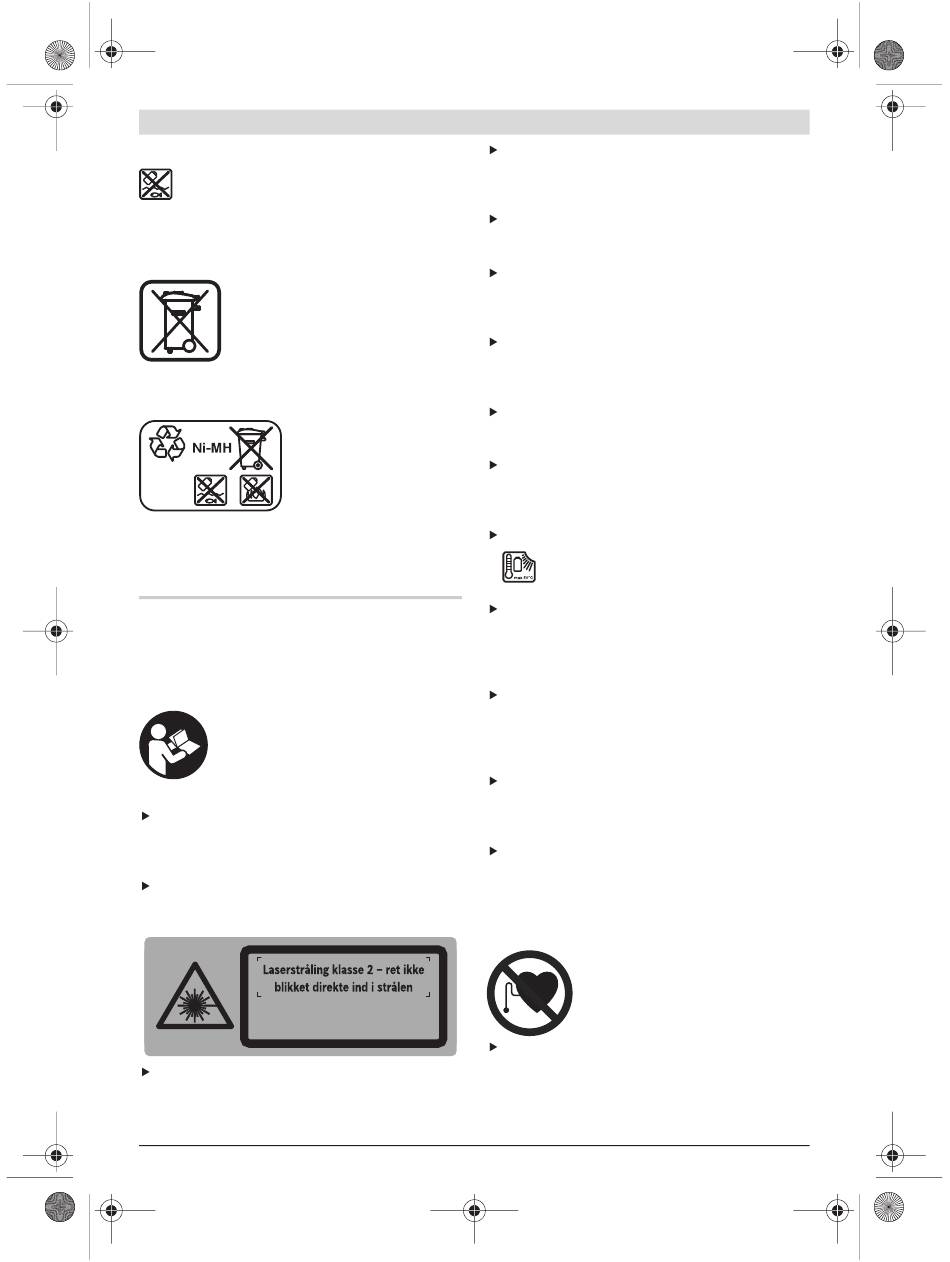 Ni-MH

Laserstråling klasse 2 – ret ikke blikket direkte ind i strålen